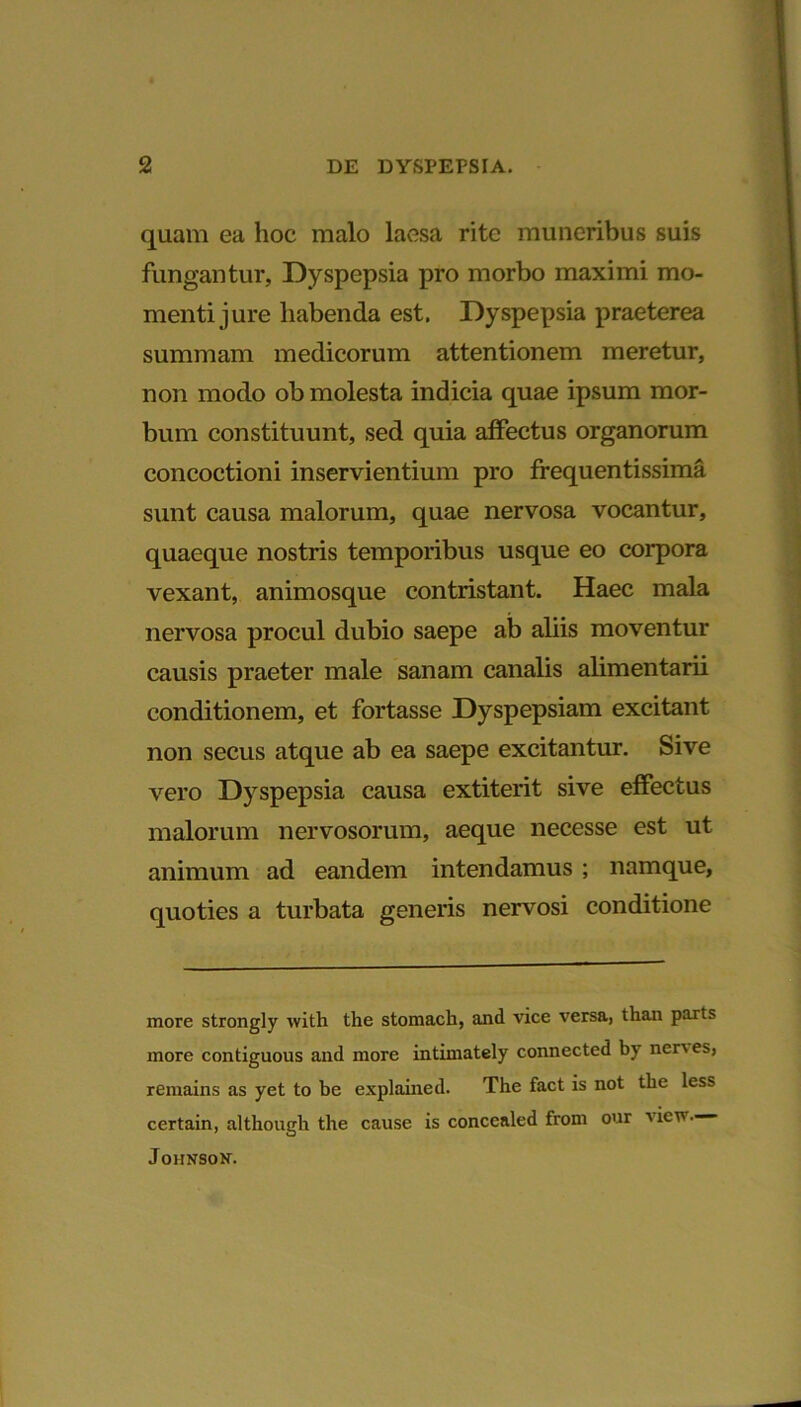 2 DE DYSPEPSIA.

quam ea hoc malo laesa rite muneribus suis fungantur, Dyspepsia pro morbo maximi momenti jure habenda est. Dyspepsia praeterea summam medicorum attentionem meretur, non modo ob molesta indicia quae ipsum morbum constituunt, sed quia affectus organorum concoctioni inservientium pro frequentissimâ sunt causa malorum, quae nervosa vocantur, quaeque nostris temporibus usque eo corpora vexant, animosque contristant. Haec mala nervosa procul dubio saepe ab aliis moventur causis praeter male sanam canalis alimentarii conditionem, et fortasse Dyspepsiam excitant non secus atque ab ea saepe excitantur. Sive vero Dyspepsia causa extiterit sive effectus malorum nervosorum, aeque necesse est ut animum ad eandem intendamus ; namque, quoties a turbata generis nervosi conditione

more strongly with the stomach, and vice versa, than parts more contiguous and more intimately connected by nerves, remains as yet to be explained. The fact is not the less certain, although the cause is concealed from our view.— Johnson.